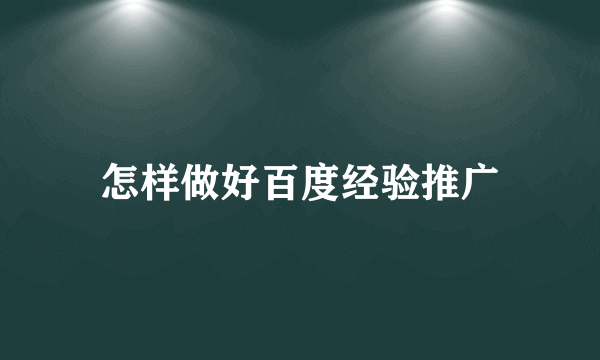 怎样做好百度经验推广